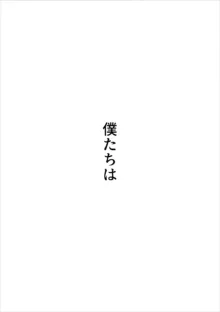 僕たちは